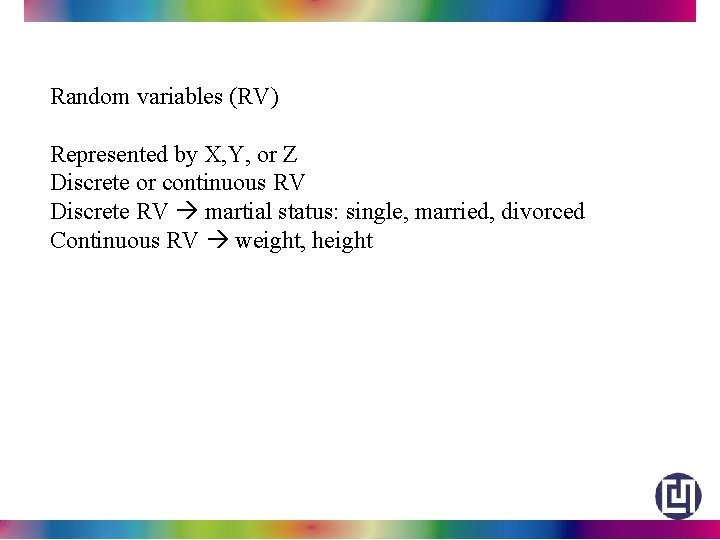 Random variables (RV)

Represented by X,Y, or Z
Discrete or continuous RV
Discrete RV → martial status: single, married, divorced
Continuous RV → weight, height